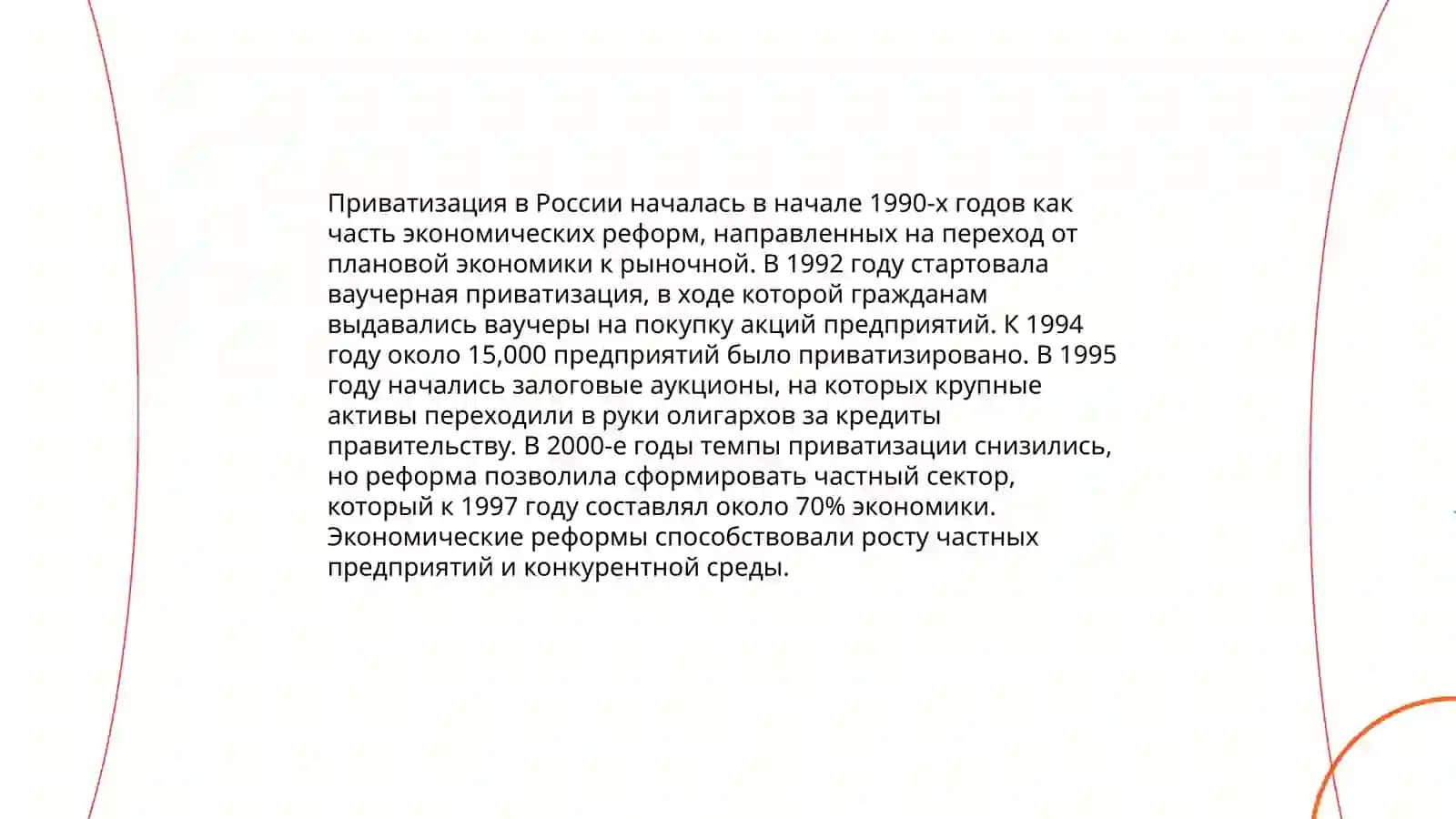 Приватизация в России началась в начале 1990-х годов как часть экономических реформ, направленных на переход от плановой экономики к рыночной. В 1992 году стартовала ваучерная приватизация, в ходе которой гражданам выдавались ваучеры на покупку акций предприятий. К 1994 году около 15,000 предприятий было приватизировано. В 1995 году начались залоговые аукционы, на которых крупные активы переходили в руки олигархов за кредиты правительству. В 2000-е годы темпы приватизации снизились, но реформа позволила сформировать частный сектор, который к 1997 году составлял около 70% экономики. Экономические реформы способствовали росту частных предприятий и конкурентной среды.